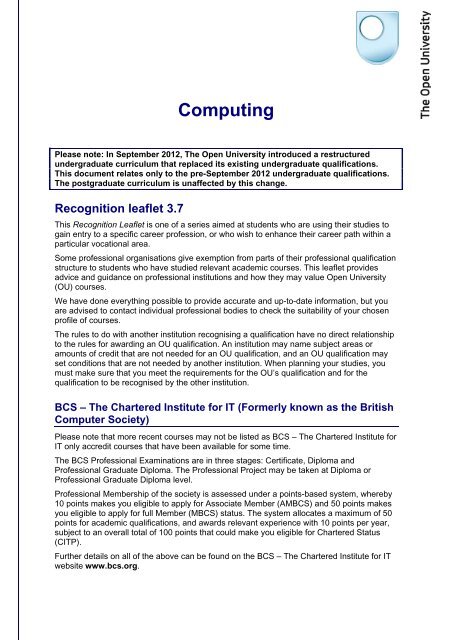 The Open University

Computing

Please note: In September 2012, The Open University introduced a restructured undergraduate curriculum that replaced its existing undergraduate qualifications. This document relates only to the pre-September 2012 undergraduate qualifications. The postgraduate curriculum is unaffected by this change.

Recognition leaflet 3.7

This Recognition Leaflet is one of a series aimed at students who are using their studies to gain entry to a specific career profession, or who wish to enhance their career path within a particular vocational area.

Some professional organisations give exemption from parts of their professional qualification structure to students who have studied relevant academic courses. This leaflet provides advice and guidance on professional institutions and how they may value Open University (OU) courses.

We have done everything possible to provide accurate and up-to-date information, but you are advised to contact individual professional bodies to check the suitability of your chosen profile of courses.

The rules to do with another institution recognising a qualification have no direct relationship to the rules for awarding an OU qualification. An institution may name subject areas or amounts of credit that are not needed for an OU qualification, and an OU qualification may set conditions that are not needed by another institution. When planning your studies, you must make sure that you meet the requirements for the OU's qualification and for the qualification to be recognised by the other institution.

BCS – The Chartered Institute for IT (Formerly known as the British Computer Society)

Please note that more recent courses may not be listed as BCS – The Chartered Institute for IT only accredit courses that have been available for some time.

The BCS Professional Examinations are in three stages: Certificate, Diploma and Professional Graduate Diploma. The Professional Project may be taken at Diploma or Professional Graduate Diploma level.

Professional Membership of the society is assessed under a points-based system, whereby 10 points makes you eligible to apply for Associate Member (AMBCS) and 50 points makes you eligible to apply for full Member (MBCS) status. The system allocates a maximum of 50 points for academic qualifications, and awards relevant experience with 10 points per year, subject to an overall total of 100 points that could make you eligible for Chartered Status (CITP).

Further details on all of the above can be found on the BCS – The Chartered Institute for IT website www.bcs.org.